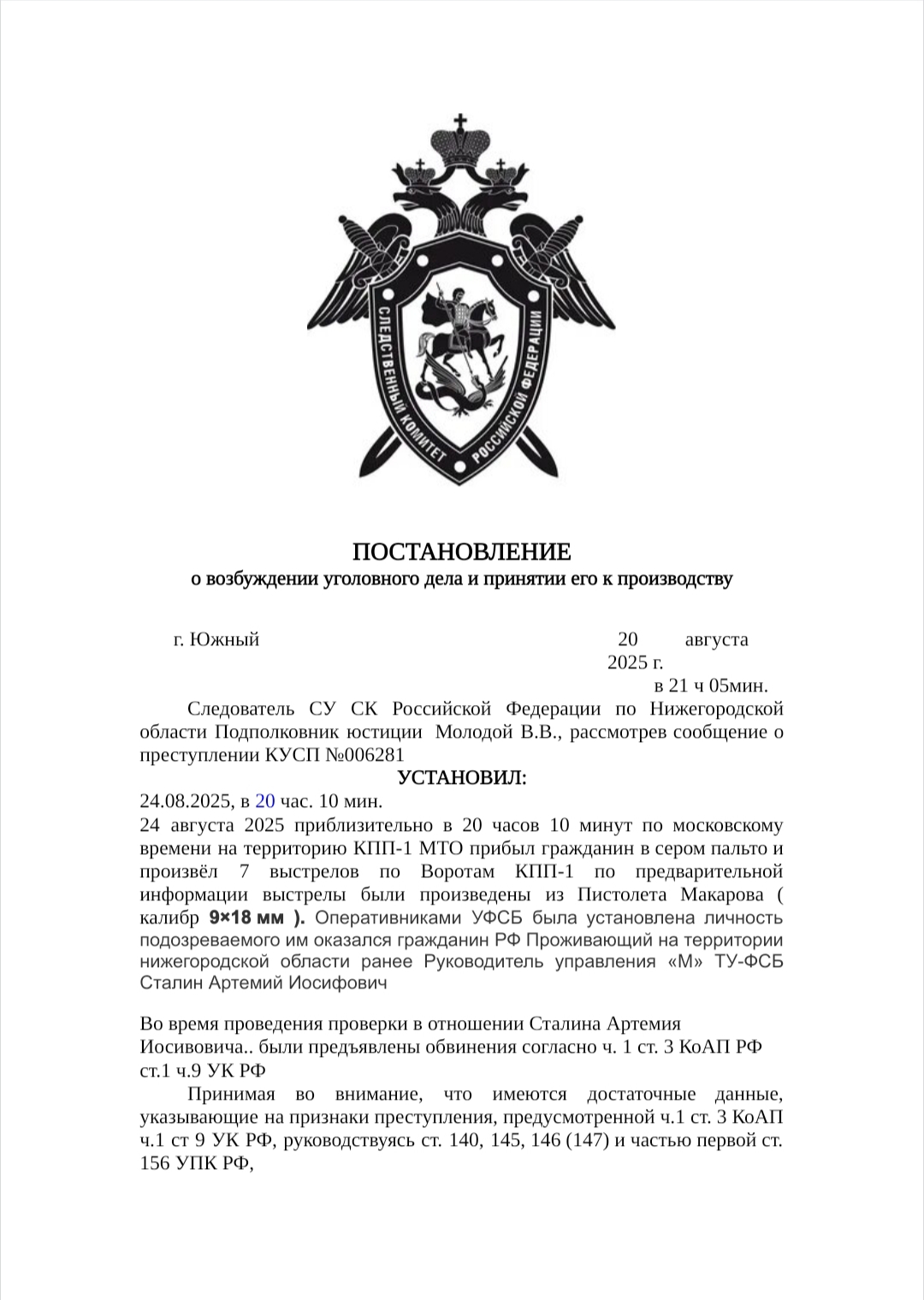 СЛЕДСТВЕННЫЙ КОМИТЕТ РОССИЙСКОЙ ФЕДЕРАЦИИ

ПОСТАНОВЛЕНИЕ
о возбуждении уголовного дела и принятии его к производству

г. Южный 20 августа 2025 г.
в 21 ч 05мин.

Следователь СУ СК Российской Федерации по Нижегородской области Подполковник юстиции Молодой В.В., рассмотрев сообщение о преступлении КУСП №006281

УСТАНОВИЛ:

24.08.2025, в 20 час. 10 мин.
24 августа 2025 приблизительно в 20 часов 10 минут по московскому времени на территорию КПП-1 МТО прибыл гражданин в сером пальто и произвёл 7 выстрелов по Воротам КПП-1 по предварительной информации выстрелы были произведены из Пистолета Макарова ( калибр 9×18 мм ). Оперативниками УФСБ была установлена личность подозреваемого им оказался гражданин РФ Проживающий на территории нижегородской области ранее Руководитель управления «М» ТУ-ФСБ Сталин Артемий Иосифович

Во время проведения проверки в отношении Сталина Артемия Иосивовича.. были предъявлены обвинения согласно ч. 1 ст. 3 КоАП РФ ст.1 ч.9 УК РФ

Принимая во внимание, что имеются достаточные данные, указывающие на признаки преступления, предусмотренной ч.1 ст. 3 КоАП ч.1 ст 9 УК РФ, руководствуясь ст. 140, 145, 146 (147) и частью первой ст. 156 УПК РФ,